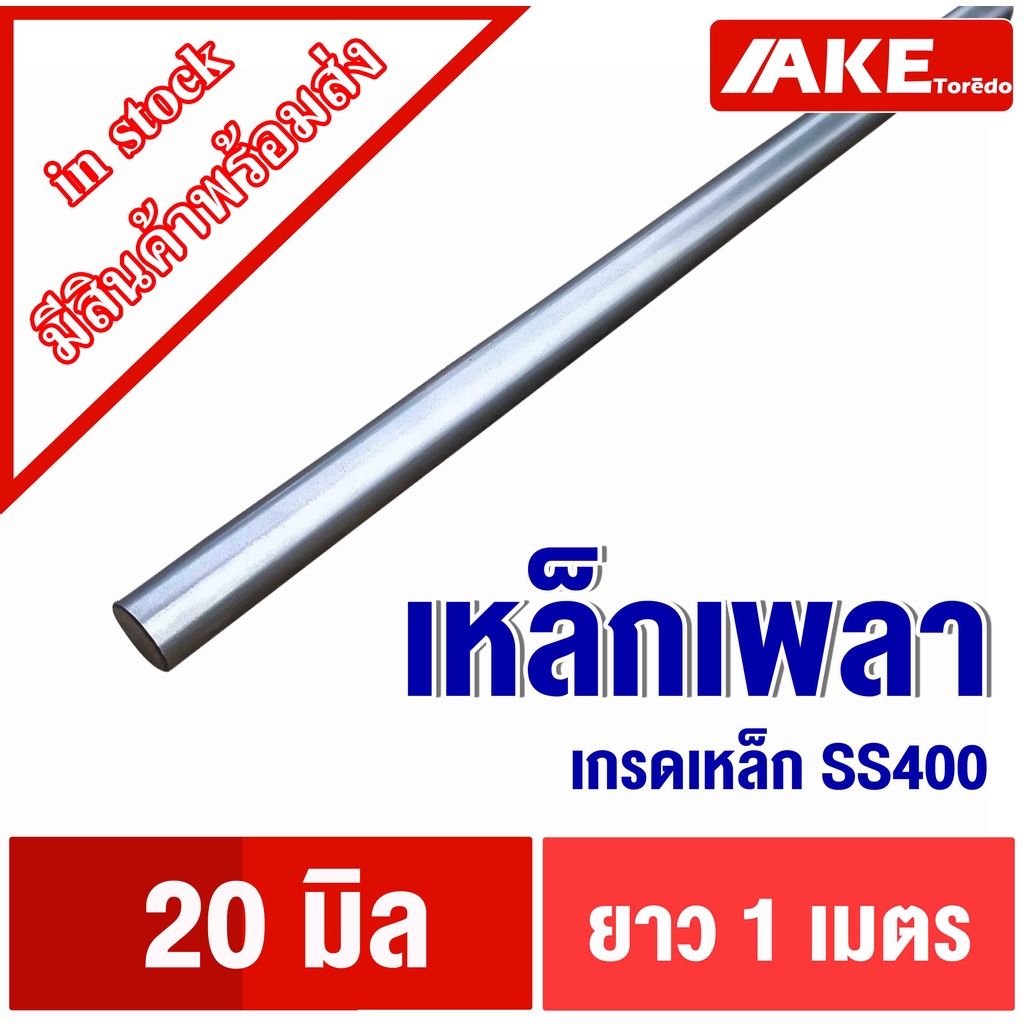 in stock
มีสินค้าพร้อมส่ง

AKE Torēdo

เหล็กเพลา
เกรดเหล็ก SS400

20 มิล

ยาว 1 เมตร